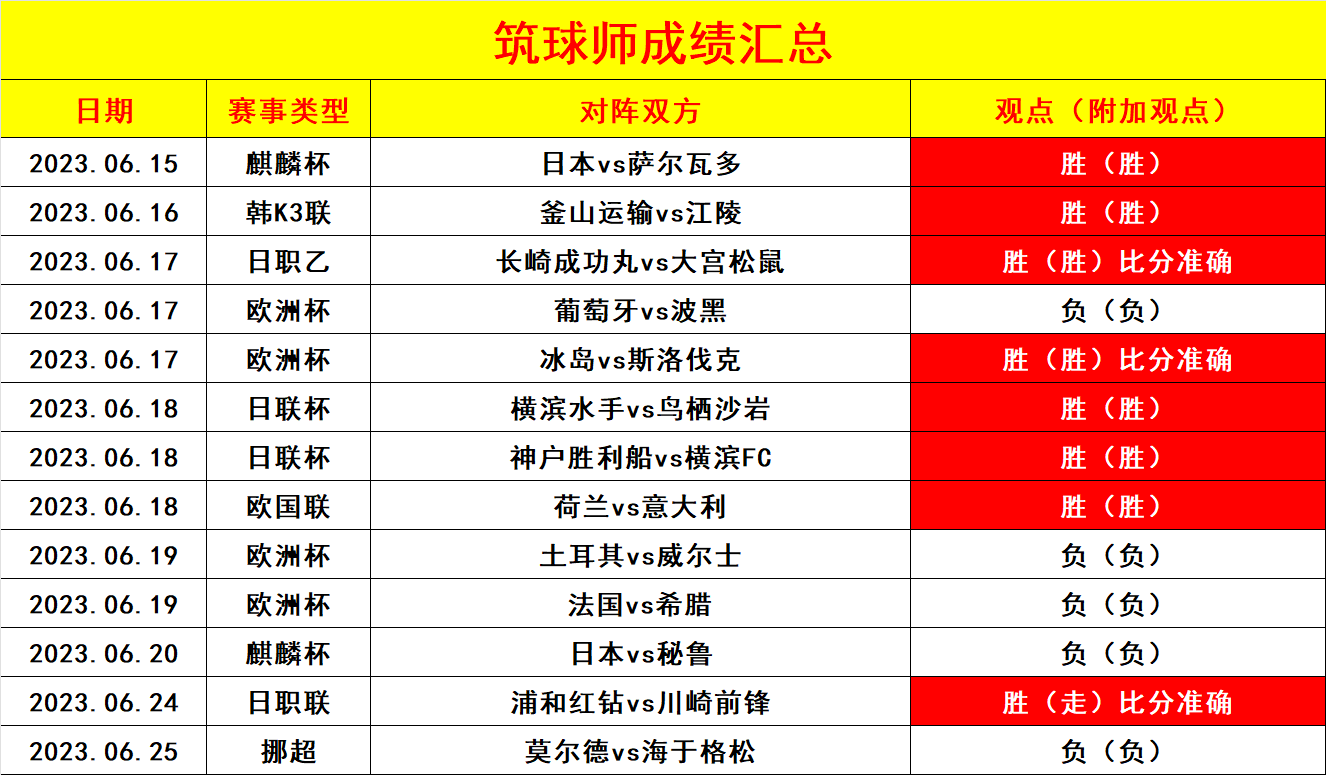 筑球师成绩汇总

| 日期 | 赛事类型 | 对阵双方 | 观点（附加观点） |
|---|---|---|---|
| 2023.06.15 | 麒麟杯 | 日本vs萨尔瓦多 | 胜（胜） |
| 2023.06.16 | 韩K3联 | 釜山运输vs江陵 | 胜（胜） |
| 2023.06.17 | 日职乙 | 长崎成功丸vs大宫松鼠 | 胜（胜）比分准确 |
| 2023.06.17 | 欧洲杯 | 葡萄牙vs波黑 | 负（负） |
| 2023.06.17 | 欧洲杯 | 冰岛vs斯洛伐克 | 胜（胜）比分准确 |
| 2023.06.18 | 日联杯 | 横滨水手vs鸟栖沙岩 | 胜（胜） |
| 2023.06.18 | 日联杯 | 神户胜利船vs横滨FC | 胜（胜） |
| 2023.06.18 | 欧国联 | 荷兰vs意大利 | 胜（胜） |
| 2023.06.19 | 欧洲杯 | 土耳其vs威尔士 | 负（负） |
| 2023.06.19 | 欧洲杯 | 法国vs希腊 | 负（负） |
| 2023.06.20 | 麒麟杯 | 日本vs秘鲁 | 负（负） |
| 2023.06.24 | 日职联 | 浦和红钻vs川崎前锋 | 胜（走）比分准确 |
| 2023.06.25 | 挪超 | 莫尔德vs海于格松 | 负（负） |